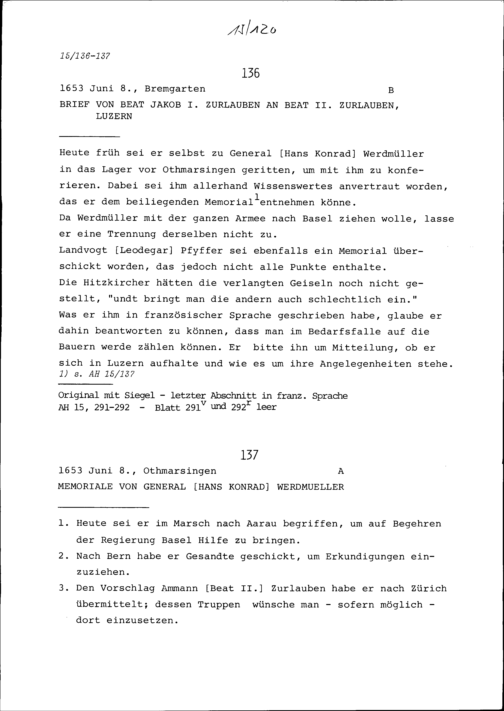 11/120

15/136-137

136

1653 Juni 8., Bremgarten B

BRIEF VON BEAT JAKOB I. ZURLAUBEN AN BEAT II. ZURLAUBEN, LUZERN

Heute früh sei er selbst zu General [Hans Konrad] Werdmüller in das Lager vor Othmarsingen geritten, um mit ihm zu konferieren. Dabei sei ihm allerhand Wissenswertes anvertraut worden, das er dem beiliegenden Memorial$^1$ entnehmen könne.
Da Werdmüller mit der ganzen Armee nach Basel ziehen wolle, lasse er eine Trennung derselben nicht zu.
Landvogt [Leodegar] Pfyffer sei ebenfalls ein Memorial überschickt worden, das jedoch nicht alle Punkte enthalte.
Die Hitzkircher hätten die verlangten Geiseln noch nicht gestellt, "undt bringt man die andern auch schlechtlich ein."
Was er ihm in französischer Sprache geschrieben habe, glaube er dahin beantworten zu können, dass man im Bedarfsfalle auf die Bauern werde zählen können. Er bitte ihn um Mitteilung, ob er sich in Luzern aufhalte und wie es um ihre Angelegenheiten stehe.
1) s. AH 15/137

Original mit Siegel - letzter Abschnitt in franz. Sprache
AH 15, 291-292 - Blatt 291$^v$ und 292$^r$ leer

137

1653 Juni 8., Othmarsingen A

MEMORIALE VON GENERAL [HANS KONRAD] WERDMUELLER

1. Heute sei er im Marsch nach Aarau begriffen, um auf Begehren der Regierung Basel Hilfe zu bringen.
2. Nach Bern habe er Gesandte geschickt, um Erkundigungen einzuziehen.
3. Den Vorschlag Ammann [Beat II.] Zurlauben habe er nach Zürich übermittelt; dessen Truppen wünsche man - sofern möglich - dort einzusetzen.